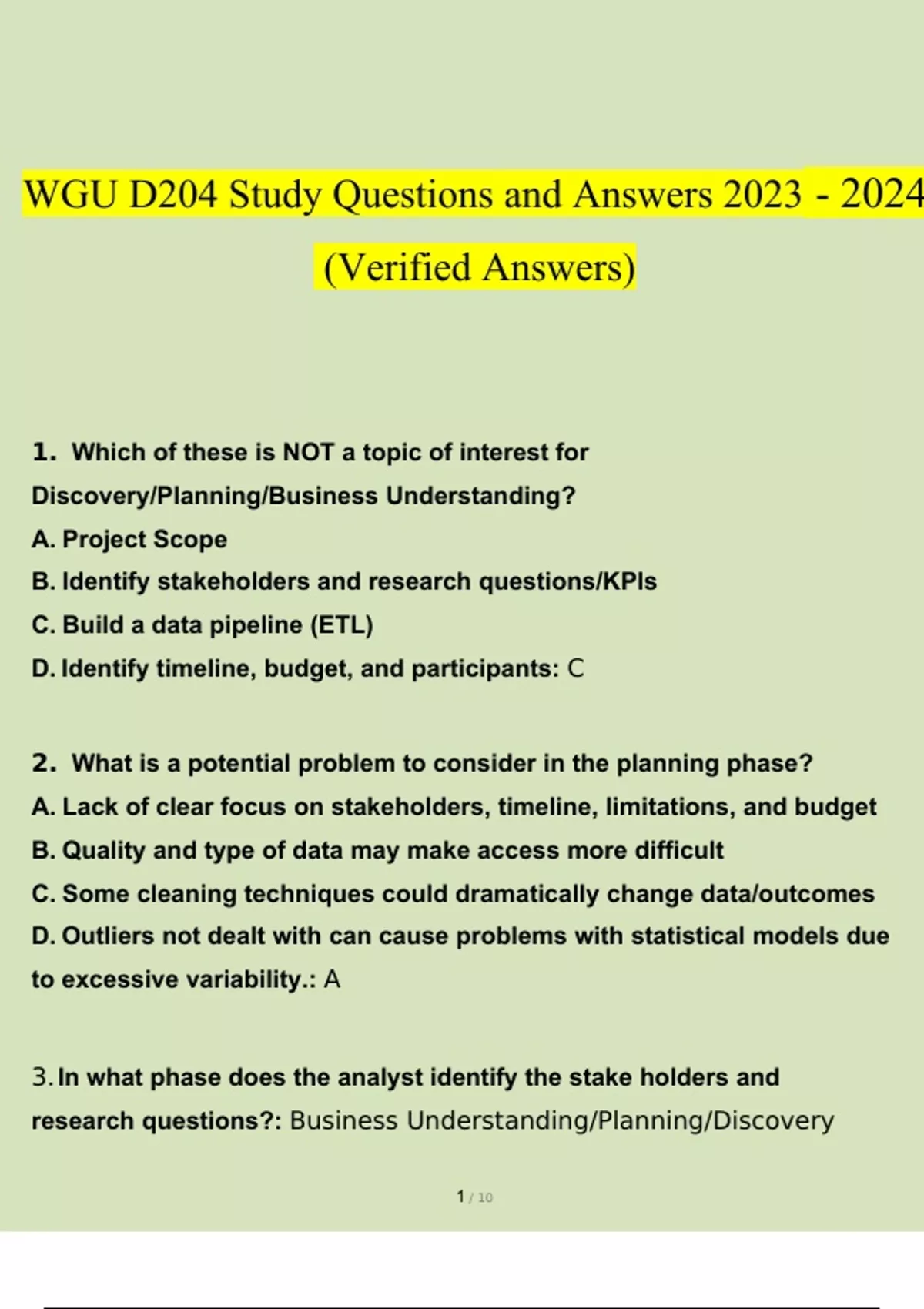 WGU D204 Study Questions and Answers 2023 - 2024 (Verified Answers)

1. Which of these is NOT a topic of interest for Discovery/Planning/Business Understanding?
A. Project Scope
B. Identify stakeholders and research questions/KPIs
C. Build a data pipeline (ETL)
D. Identify timeline, budget, and participants: C

2. What is a potential problem to consider in the planning phase?
A. Lack of clear focus on stakeholders, timeline, limitations, and budget
B. Quality and type of data may make access more difficult
C. Some cleaning techniques could dramatically change data/outcomes
D. Outliers not dealt with can cause problems with statistical models due to excessive variability.: A

3. In what phase does the analyst identify the stake holders and research questions?: Business Understanding/Planning/Discovery

1 / 10